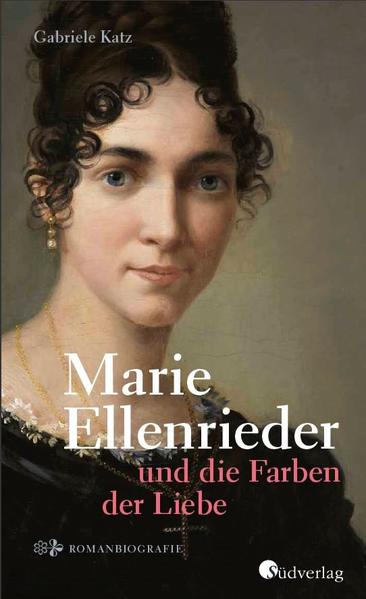 Gabriele Katz

Marie Ellenrieder

und die Farben der Liebe

ROMANBIOGRAFIE

Südverlag